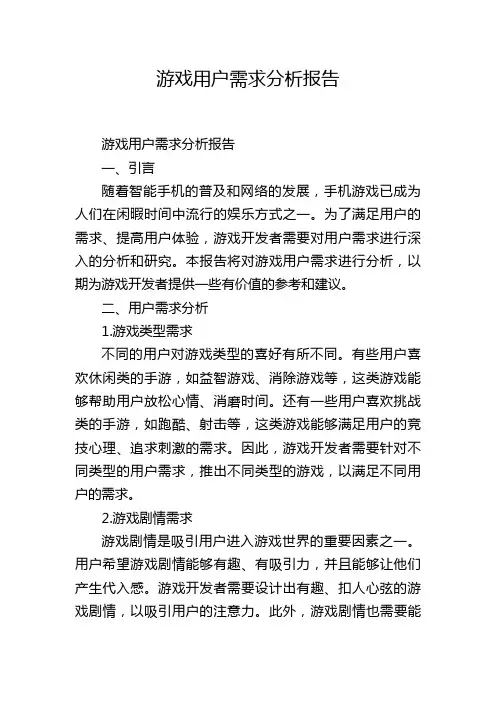 游戏用户需求分析报告

游戏用户需求分析报告

一、引言

随着智能手机的普及和网络的发展，手机游戏已成为人们在闲暇时间中流行的娱乐方式之一。为了满足用户的需求、提高用户体验，游戏开发者需要对用户需求进行深入的分析和研究。本报告将对游戏用户需求进行分析，以期为游戏开发者提供一些有价值的参考和建议。

二、用户需求分析

1.游戏类型需求

不同的用户对游戏类型的喜好有所不同。有些用户喜欢休闲类的手游，如益智游戏、消除游戏等，这类游戏能够帮助用户放松心情、消磨时间。还有一些用户喜欢挑战类的手游，如跑酷、射击等，这类游戏能够满足用户的竞技心理、追求刺激的需求。因此，游戏开发者需要针对不同类型的用户需求，推出不同类型的游戏，以满足不同用户的需求。

2.游戏剧情需求

游戏剧情是吸引用户进入游戏世界的重要因素之一。用户希望游戏剧情能够有趣、有吸引力，并且能够让他们产生代入感。游戏开发者需要设计出有趣、扣人心弦的游戏剧情，以吸引用户的注意力。此外，游戏剧情也需要能